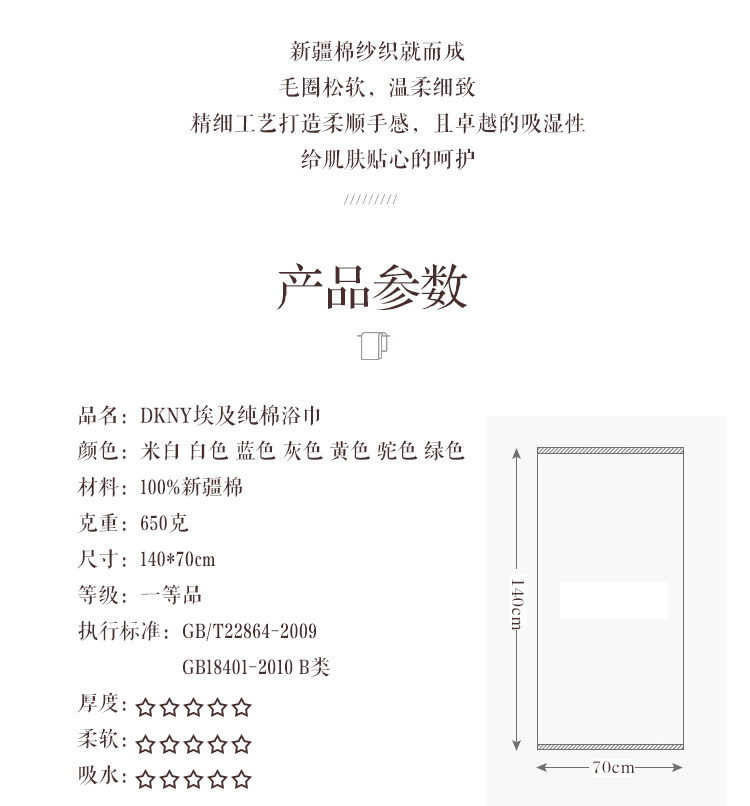 新疆棉纱织就而成
毛圈松软，温柔细致
精细工艺打造柔顺手感，且卓越的吸湿性
给肌肤贴心的呵护

/////////

产品参数

品名：DKNY埃及纯棉浴巾
颜色：米白 白色 蓝色 灰色 黄色 驼色 绿色
材料：100%新疆棉
克重：650克
尺寸：140*70cm
等级：一等品
执行标准：GB/T22864-2009
GB18401-2010 B类
厚度：☆☆☆☆☆
柔软：☆☆☆☆☆
吸水：☆☆☆☆☆

140cm
70cm